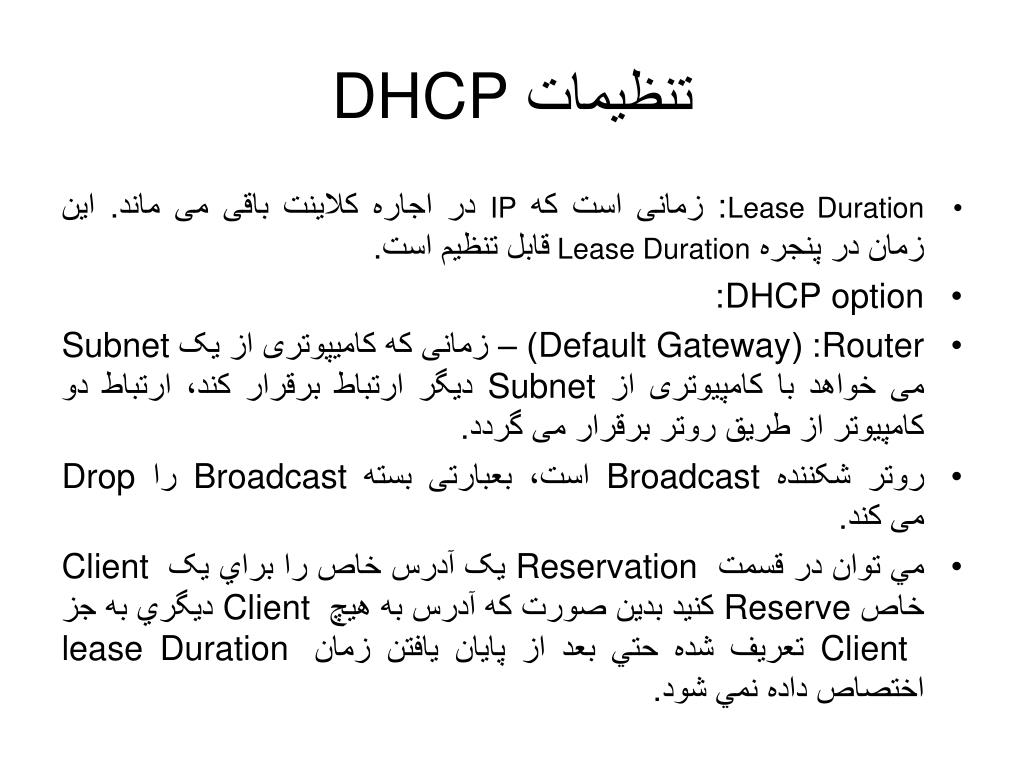 تنظیمات DHCP

• Lease Duration: زمانی است که IP در اجاره کلاینت باقی می ماند. این زمان در پنجره Lease Duration قابل تنظیم است.

• DHCP option:

• Router: (Default Gateway) – زمانی که کامپیوتری از یک Subnet می خواهد با کامپیوتری از Subnet دیگر ارتباط برقرار کند، ارتباط دو کامپیوتر از طریق روتر برقرار می گردد.

• روتر شکننده Broadcast است، بعبارتی بسته Broadcast را Drop می کند.

• مي توان در قسمت Reservation یک آدرس خاص را براي یک Client خاص Reserve کنید بدین صورت که آدرس به هیچ Client دیگري به جز Client تعریف شده حتي بعد از پایان یافتن زمان lease Duration اختصاص داده نمي شود.